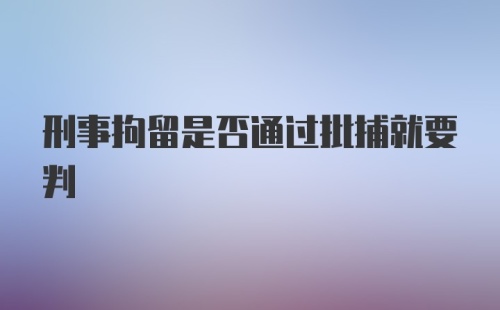 刑事拘留是否通过批捕就要判